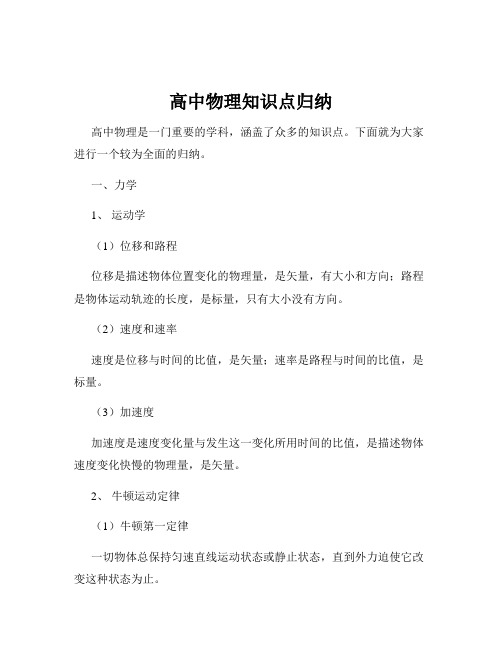 高中物理知识点归纳

高中物理是一门重要的学科，涵盖了众多的知识点。下面就为大家进行一个较为全面的归纳。

一、力学

1、 运动学

（1）位移和路程

位移是描述物体位置变化的物理量，是矢量，有大小和方向；路程是物体运动轨迹的长度，是标量，只有大小没有方向。

（2）速度和速率

速度是位移与时间的比值，是矢量；速率是路程与时间的比值，是标量。

（3）加速度

加速度是速度变化量与发生这一变化所用时间的比值，是描述物体速度变化快慢的物理量，是矢量。

2、 牛顿运动定律

（1）牛顿第一定律

一切物体总保持匀速直线运动状态或静止状态，直到外力迫使它改变这种状态为止。